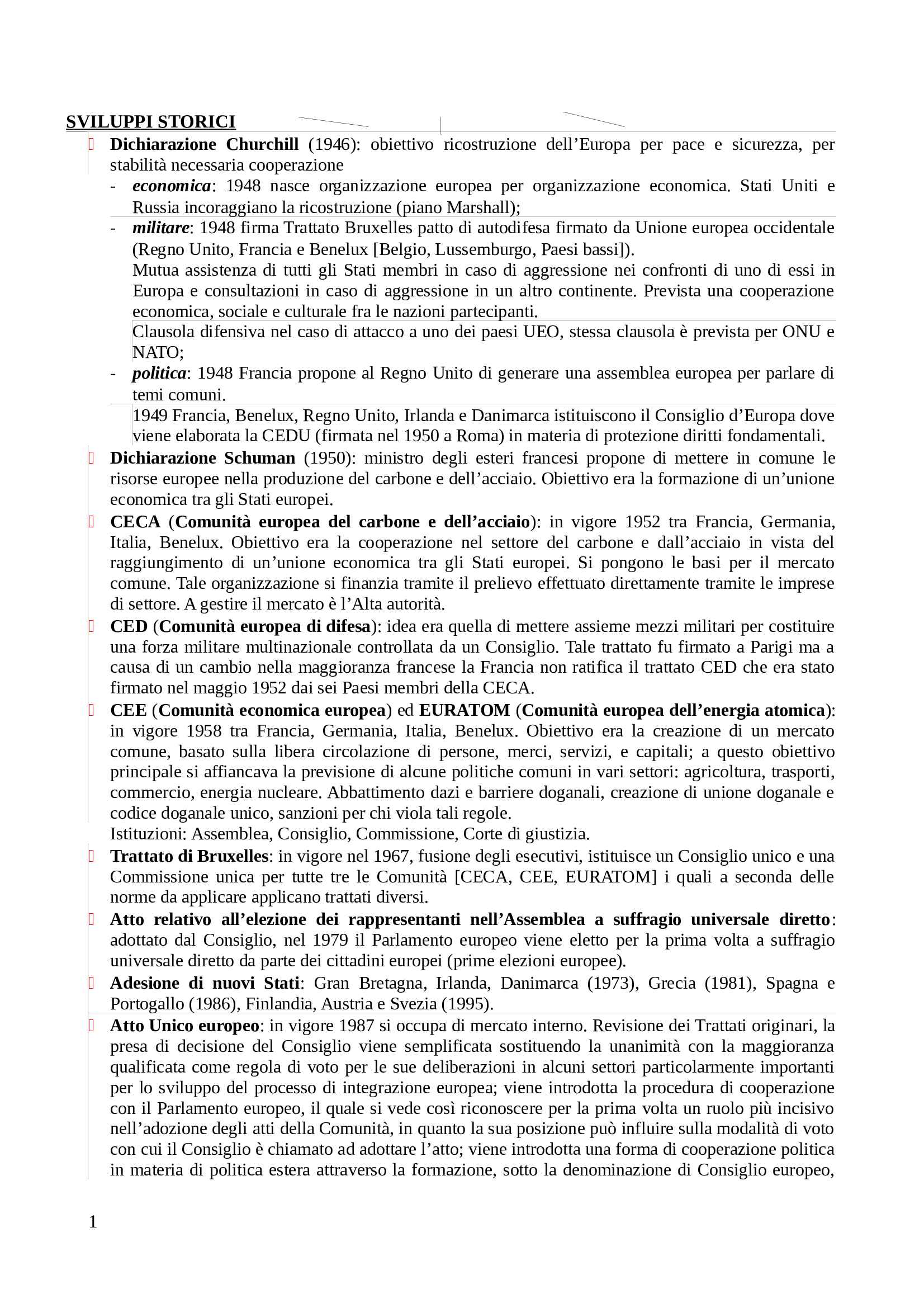 SVILUPPI STORICI

Dichiarazione Churchill (1946): obiettivo ricostruzione dell'Europa per pace e sicurezza, per stabilità necessaria cooperazione

- economica: 1948 nasce organizzazione europea per organizzazione economica. Stati Uniti e Russia incoraggiano la ricostruzione (piano Marshall);
- militare: 1948 firma Trattato Bruxelles patto di autodifesa firmato da Unione europea occidentale (Regno Unito, Francia e Benelux [Belgio, Lussemburgo, Paesi bassi]).
Mutua assistenza di tutti gli Stati membri in caso di aggressione nei confronti di uno di essi in Europa e consultazioni in caso di aggressione in un altro continente. Prevista una cooperazione economica, sociale e culturale fra le nazioni partecipanti.
Clausola difensiva nel caso di attacco a uno dei paesi UEO, stessa clausola è prevista per ONU e NATO;
- politica: 1948 Francia propone al Regno Unito di generare una assemblea europea per parlare di temi comuni.
1949 Francia, Benelux, Regno Unito, Irlanda e Danimarca istituiscono il Consiglio d'Europa dove viene elaborata la CEDU (firmata nel 1950 a Roma) in materia di protezione diritti fondamentali.

Dichiarazione Schuman (1950): ministro degli esteri francesi propone di mettere in comune le risorse europee nella produzione del carbone e dell'acciaio. Obiettivo era la formazione di un'unione economica tra gli Stati europei.

CECA (Comunità europea del carbone e dell'acciaio): in vigore 1952 tra Francia, Germania, Italia, Benelux. Obiettivo era la cooperazione nel settore del carbone e dall'acciaio in vista del raggiungimento di un'unione economica tra gli Stati europei. Si pongono le basi per il mercato comune. Tale organizzazione si finanzia tramite il prelievo effettuato direttamente tramite le imprese di settore. A gestire il mercato è l'Alta autorità.

CED (Comunità europea di difesa): idea era quella di mettere assieme mezzi militari per costituire una forza militare multinazionale controllata da un Consiglio. Tale trattato fu firmato a Parigi ma a causa di un cambio nella maggioranza francese la Francia non ratifica il trattato CED che era stato firmato nel maggio 1952 dai sei Paesi membri della CECA.

CEE (Comunità economica europea) ed EURATOM (Comunità europea dell'energia atomica): in vigore 1958 tra Francia, Germania, Italia, Benelux. Obiettivo era la creazione di un mercato comune, basato sulla libera circolazione di persone, merci, servizi, e capitali; a questo obiettivo principale si affiancava la previsione di alcune politiche comuni in vari settori: agricoltura, trasporti, commercio, energia nucleare. Abbattimento dazi e barriere doganali, creazione di unione doganale e codice doganale unico, sanzioni per chi viola tali regole.
Istituzioni: Assemblea, Consiglio, Commissione, Corte di giustizia.

Trattato di Bruxelles: in vigore nel 1967, fusione degli esecutivi, istituisce un Consiglio unico e una Commissione unica per tutte tre le Comunità [CECA, CEE, EURATOM] i quali a seconda delle norme da applicare applicano trattati diversi.

Atto relativo all'elezione dei rappresentanti nell'Assemblea a suffragio universale diretto: adottato dal Consiglio, nel 1979 il Parlamento europeo viene eletto per la prima volta a suffragio universale diretto da parte dei cittadini europei (prime elezioni europee).

Adesione di nuovi Stati: Gran Bretagna, Irlanda, Danimarca (1973), Grecia (1981), Spagna e Portogallo (1986), Finlandia, Austria e Svezia (1995).

Atto Unico europeo: in vigore 1987 si occupa di mercato interno. Revisione dei Trattati originari, la presa di decisione del Consiglio viene semplificata sostituendo la unanimità con la maggioranza qualificata come regola di voto per le sue deliberazioni in alcuni settori particolarmente importanti per lo sviluppo del processo di integrazione europea; viene introdotta la procedura di cooperazione con il Parlamento europeo, il quale si vede così riconoscere per la prima volta un ruolo più incisivo nell'adozione degli atti della Comunità, in quanto la sua posizione può influire sulla modalità di voto con cui il Consiglio è chiamato ad adottare l'atto; viene introdotta una forma di cooperazione politica in materia di politica estera attraverso la formazione, sotto la denominazione di Consiglio europeo,

1